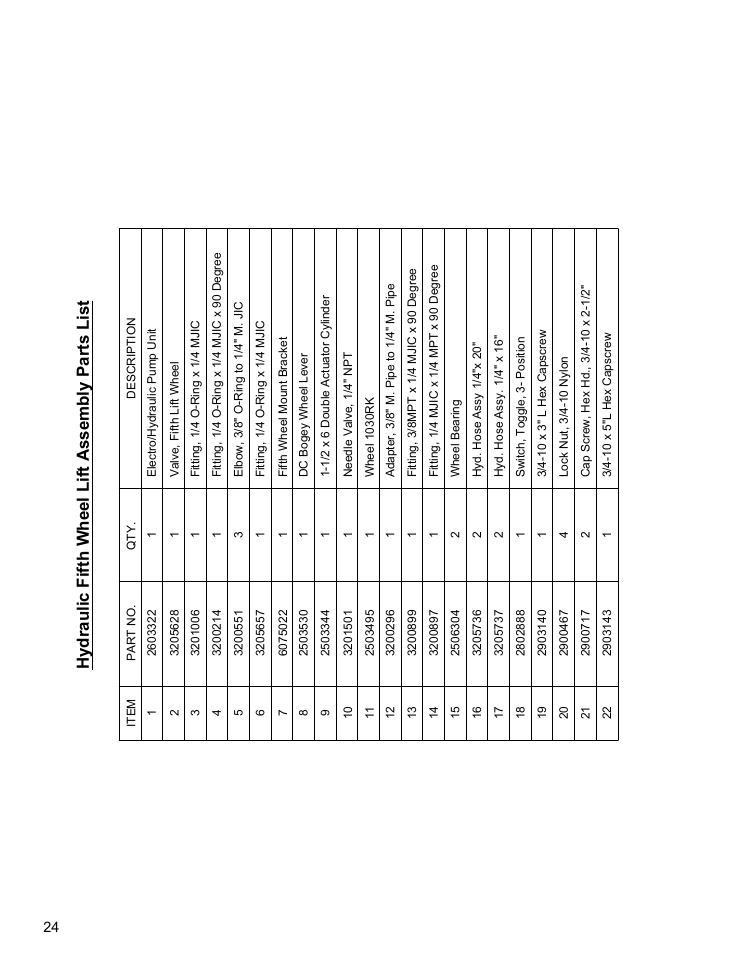 Hydraulic Fifth Wheel Lift Assembly Parts List

| ITEM | PART NO. | QTY. | DESCRIPTION |
|---|---|---|---|
| 1 | 2603322 | 1 | Electro/Hydraulic Pump Unit |
| 2 | 3205628 | 1 | Valve, Fifth Lift Wheel |
| 3 | 3201006 | 1 | Fitting, 1/4 O-Ring x 1/4 MJIC |
| 4 | 3200214 | 1 | Fitting, 1/4 O-Ring x 1/4 MJIC x 90 Degree |
| 5 | 3200551 | 3 | Elbow, 3/8" O-Ring to 1/4" M. JIC |
| 6 | 3205657 | 1 | Fitting, 1/4 O-Ring x 1/4 MJIC |
| 7 | 6075022 | 1 | Fifth Wheel Mount Bracket |
| 8 | 2503530 | 1 | DC Bogey Wheel Lever |
| 9 | 2503344 | 1 | 1-1/2 x 6 Double Actuator Cylinder |
| 10 | 3201501 | 1 | Needle Valve, 1/4" NPT |
| 11 | 2503495 | 1 | Wheel 1030RK |
| 12 | 3200296 | 1 | Adapter, 3/8" M. Pipe to 1/4" M. Pipe |
| 13 | 3200899 | 1 | Fitting, 3/8MPT x 1/4 MJIC x 90 Degree |
| 14 | 3200897 | 1 | Fitting, 1/4 MJIC x 1/4 MPT x 90 Degree |
| 15 | 2506304 | 2 | Wheel Bearing |
| 16 | 3205736 | 2 | Hyd. Hose Assy 1/4"x 20" |
| 17 | 3205737 | 2 | Hyd. Hose Assy. 1/4" x 16" |
| 18 | 2802888 | 1 | Switch, Toggle, 3- Position |
| 19 | 2903140 | 1 | 3/4-10 x 3" L Hex Capscrew |
| 20 | 2900467 | 4 | Lock Nut, 3/4-10 Nylon |
| 21 | 2900717 | 2 | Cap Screw, Hex Hd., 3/4-10 x 2-1/2" |
| 22 | 2903143 | 1 | 3/4-10 x 5"L Hex Capscrew |

24